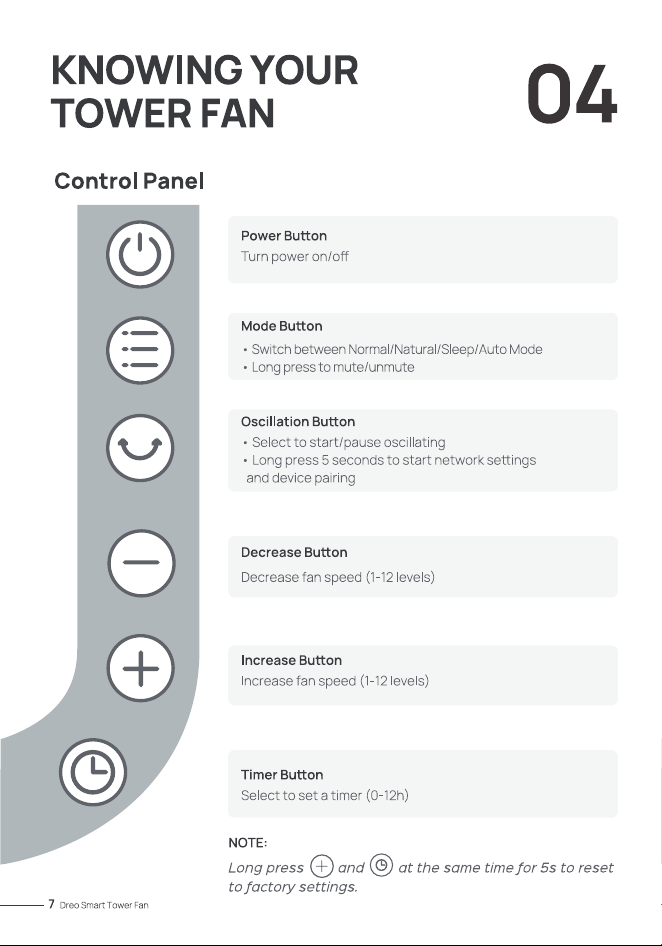 KNOWING YOUR TOWER FAN

04

Control Panel

Power Button
Turn power on/off

Mode Button
• Switch between Normal/Natural/Sleep/Auto Mode
• Long press to mute/unmute

Oscillation Button
• Select to start/pause oscillating
• Long press 5 seconds to start network settings and device pairing

Decrease Button
Decrease fan speed (1-12 levels)

Increase Button
Increase fan speed (1-12 levels)

Timer Button
Select to set a timer (0-12h)

NOTE:
Long press and at the same time for 5s to reset to factory settings.

7 Dreo Smart Tower Fan